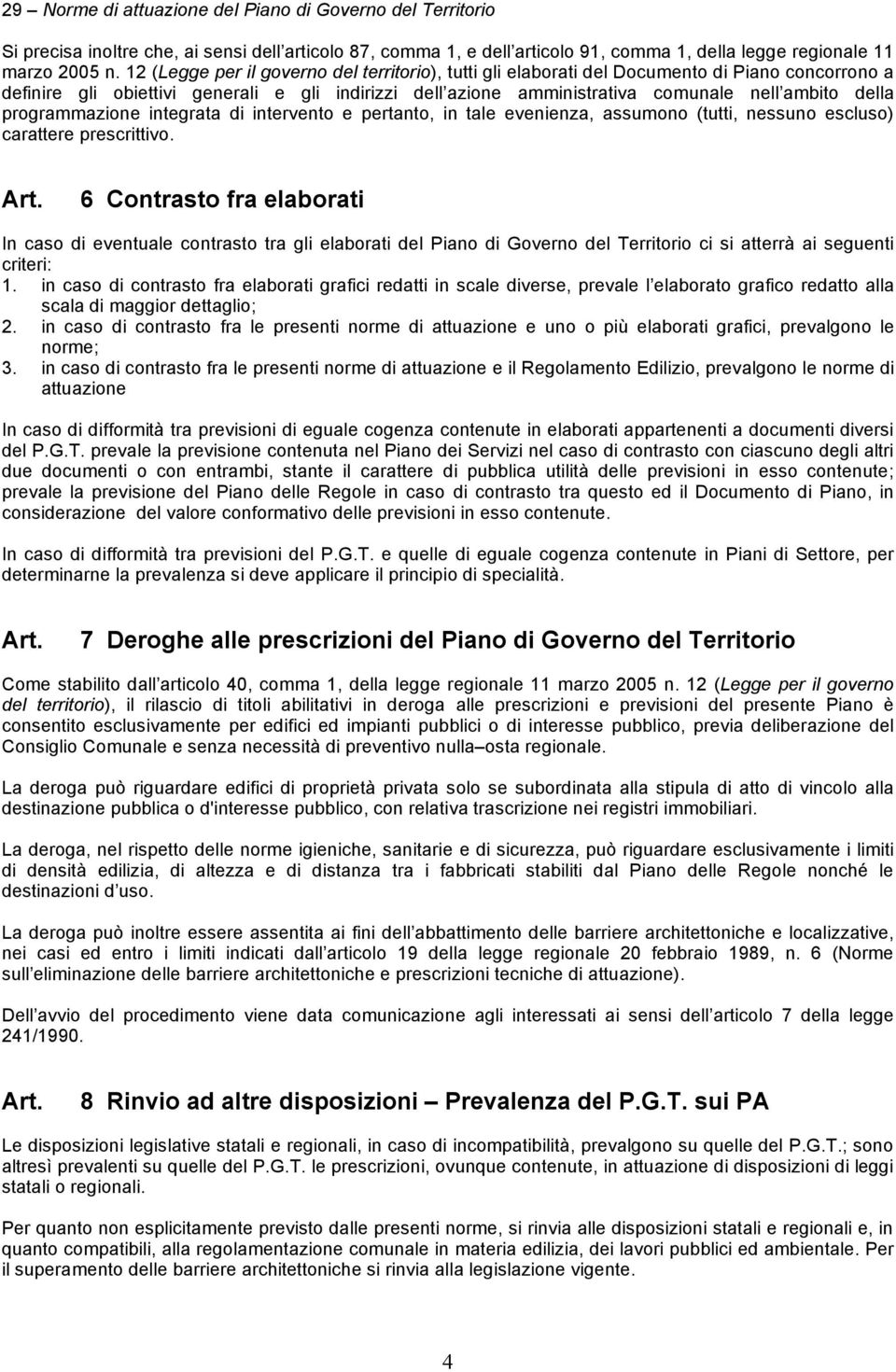 29 – Norme di attuazione del Piano di Governo del Territorio

Si precisa inoltre che, ai sensi dell articolo 87, comma 1, e dell articolo 91, comma 1, della legge regionale 11 marzo 2005 n. 12 (Legge per il governo del territorio), tutti gli elaborati del Documento di Piano concorrono a definire gli obiettivi generali e gli indirizzi dell azione amministrativa comunale nell ambito della programmazione integrata di intervento e pertanto, in tale evenienza, assumono (tutti, nessuno escluso) carattere prescrittivo.

Art. 6 Contrasto fra elaborati

In caso di eventuale contrasto tra gli elaborati del Piano di Governo del Territorio ci si atterrà ai seguenti criteri:
1. in caso di contrasto fra elaborati grafici redatti in scale diverse, prevale l elaborato grafico redatto alla scala di maggior dettaglio;
2. in caso di contrasto fra le presenti norme di attuazione e uno o più elaborati grafici, prevalgono le norme;
3. in caso di contrasto fra le presenti norme di attuazione e il Regolamento Edilizio, prevalgono le norme di attuazione

In caso di difformità tra previsioni di eguale cogenza contenute in elaborati appartenenti a documenti diversi del P.G.T. prevale la previsione contenuta nel Piano dei Servizi nel caso di contrasto con ciascuno degli altri due documenti o con entrambi, stante il carattere di pubblica utilità delle previsioni in esso contenute; prevale la previsione del Piano delle Regole in caso di contrasto tra questo ed il Documento di Piano, in considerazione del valore conformativo delle previsioni in esso contenute.

In caso di difformità tra previsioni del P.G.T. e quelle di eguale cogenza contenute in Piani di Settore, per determinarne la prevalenza si deve applicare il principio di specialità.

Art. 7 Deroghe alle prescrizioni del Piano di Governo del Territorio

Come stabilito dall articolo 40, comma 1, della legge regionale 11 marzo 2005 n. 12 (Legge per il governo del territorio), il rilascio di titoli abilitativi in deroga alle prescrizioni e previsioni del presente Piano è consentito esclusivamente per edifici ed impianti pubblici o di interesse pubblico, previa deliberazione del Consiglio Comunale e senza necessità di preventivo nulla–osta regionale.

La deroga può riguardare edifici di proprietà privata solo se subordinata alla stipula di atto di vincolo alla destinazione pubblica o d'interesse pubblico, con relativa trascrizione nei registri immobiliari.

La deroga, nel rispetto delle norme igieniche, sanitarie e di sicurezza, può riguardare esclusivamente i limiti di densità edilizia, di altezza e di distanza tra i fabbricati stabiliti dal Piano delle Regole nonché le destinazioni d uso.

La deroga può inoltre essere assentita ai fini dell abbattimento delle barriere architettoniche e localizzative, nei casi ed entro i limiti indicati dall articolo 19 della legge regionale 20 febbraio 1989, n. 6 (Norme sull eliminazione delle barriere architettoniche e prescrizioni tecniche di attuazione).

Dell avvio del procedimento viene data comunicazione agli interessati ai sensi dell articolo 7 della legge 241/1990.

Art. 8 Rinvio ad altre disposizioni – Prevalenza del P.G.T. sui PA

Le disposizioni legislative statali e regionali, in caso di incompatibilità, prevalgono su quelle del P.G.T.; sono altresì prevalenti su quelle del P.G.T. le prescrizioni, ovunque contenute, in attuazione di disposizioni di leggi statali o regionali.

Per quanto non esplicitamente previsto dalle presenti norme, si rinvia alle disposizioni statali e regionali e, in quanto compatibili, alla regolamentazione comunale in materia edilizia, dei lavori pubblici ed ambientale. Per il superamento delle barriere architettoniche si rinvia alla legislazione vigente.

4